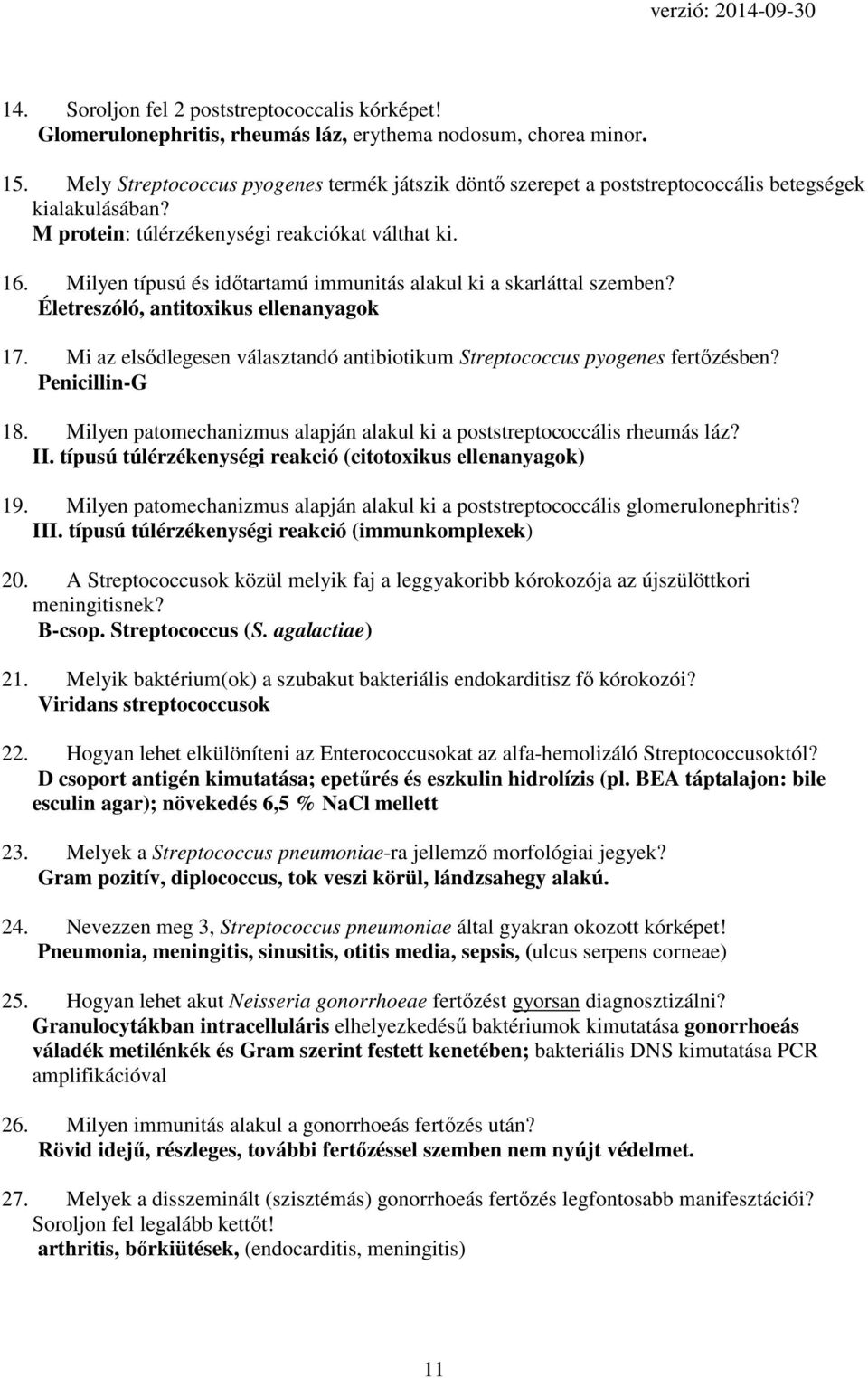 verzió: 2014-09-30

14. Soroljon fel 2 poststreptococcalis kórképet!
Glomerulonephritis, rheumás láz, erythema nodosum, chorea minor.

15. Mely Streptococcus pyogenes termék játszik döntő szerepet a poststreptococcális betegségek kialakulásában?
M protein: túlérzékenységi reakciókat válthat ki.

16. Milyen típusú és időtartamú immunitás alakul ki a skarláttal szemben?
Életreszóló, antitoxikus ellenanyagok

17. Mi az elsődlegesen választandó antibiotikum Streptococcus pyogenes fertőzésben?
Penicillin-G

18. Milyen patomechanizmus alapján alakul ki a poststreptococcális rheumás láz?
II. típusú túlérzékenységi reakció (citotoxikus ellenanyagok)

19. Milyen patomechanizmus alapján alakul ki a poststreptococcális glomerulonephritis?
III. típusú túlérzékenységi reakció (immunkomplexek)

20. A Streptococcusok közül melyik faj a leggyakoribb kórokozója az újszülöttkori meningitisnek?
B-csop. Streptococcus (S. agalactiae)

21. Melyik baktérium(ok) a szubakut bakteriális endokarditisz fő kórokozói?
Viridans streptococcusok

22. Hogyan lehet elkülöníteni az Enterococcusokat az alfa-hemolizáló Streptococcusoktól?
D csoport antigén kimutatása; epetűrés és eszkulin hidrolízis (pl. BEA táptalajon: bile esculin agar); növekedés 6,5 % NaCl mellett

23. Melyek a Streptococcus pneumoniae-ra jellemző morfológiai jegyek?
Gram pozitív, diplococcus, tok veszi körül, lándzsahegy alakú.

24. Nevezzen meg 3, Streptococcus pneumoniae által gyakran okozott kórképet!
Pneumonia, meningitis, sinusitis, otitis media, sepsis, (ulcus serpens corneae)

25. Hogyan lehet akut Neisseria gonorrhoeae fertőzést gyorsan diagnosztizálni?
Granulocytákban intracelluláris elhelyezkedésű baktériumok kimutatása gonorrhoeás váladék metilénkék és Gram szerint festett kenetében; bakteriális DNS kimutatása PCR amplifikációval

26. Milyen immunitás alakul a gonorrhoeás fertőzés után?
Rövid idejű, részleges, további fertőzéssel szemben nem nyújt védelmet.

27. Melyek a disszeminált (szisztémás) gonorrhoeás fertőzés legfontosabb manifesztációi? Soroljon fel legalább kettőt!
arthritis, bőrkiütések, (endocarditis, meningitis)

11